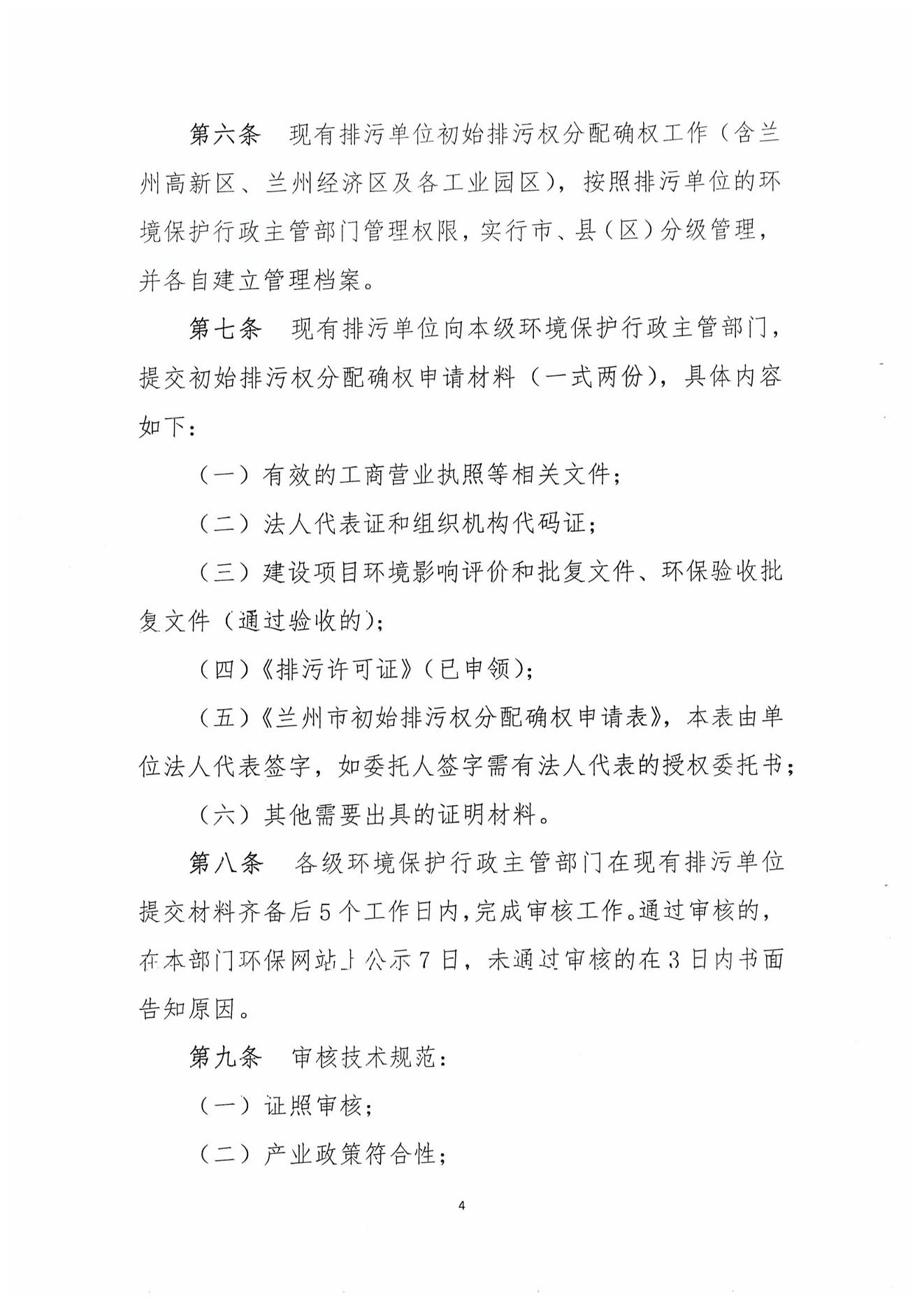 第六条　现有排污单位初始排污权分配确权工作（含兰州高新区、兰州经济区及各工业园区），按照排污单位的环境保护行政主管部门管理权限，实行市、县（区）分级管理，并各自建立管理档案。

第七条　现有排污单位向本级环境保护行政主管部门，提交初始排污权分配确权申请材料（一式两份），具体内容如下：

（一）有效的工商营业执照等相关文件；

（二）法人代表证和组织机构代码证；

（三）建设项目环境影响评价和批复文件、环保验收批复文件（通过验收的）；

（四）《排污许可证》（已申领）；

（五）《兰州市初始排污权分配确权申请表》，本表由单位法人代表签字，如委托人签字需有法人代表的授权委托书；

（六）其他需要出具的证明材料。

第八条　各级环境保护行政主管部门在现有排污单位提交材料齐备后5个工作日内，完成审核工作。通过审核的，在本部门环保网站上公示7日，未通过审核的在3日内书面告知原因。

第九条　审核技术规范：

（一）证照审核；

（二）产业政策符合性；

4